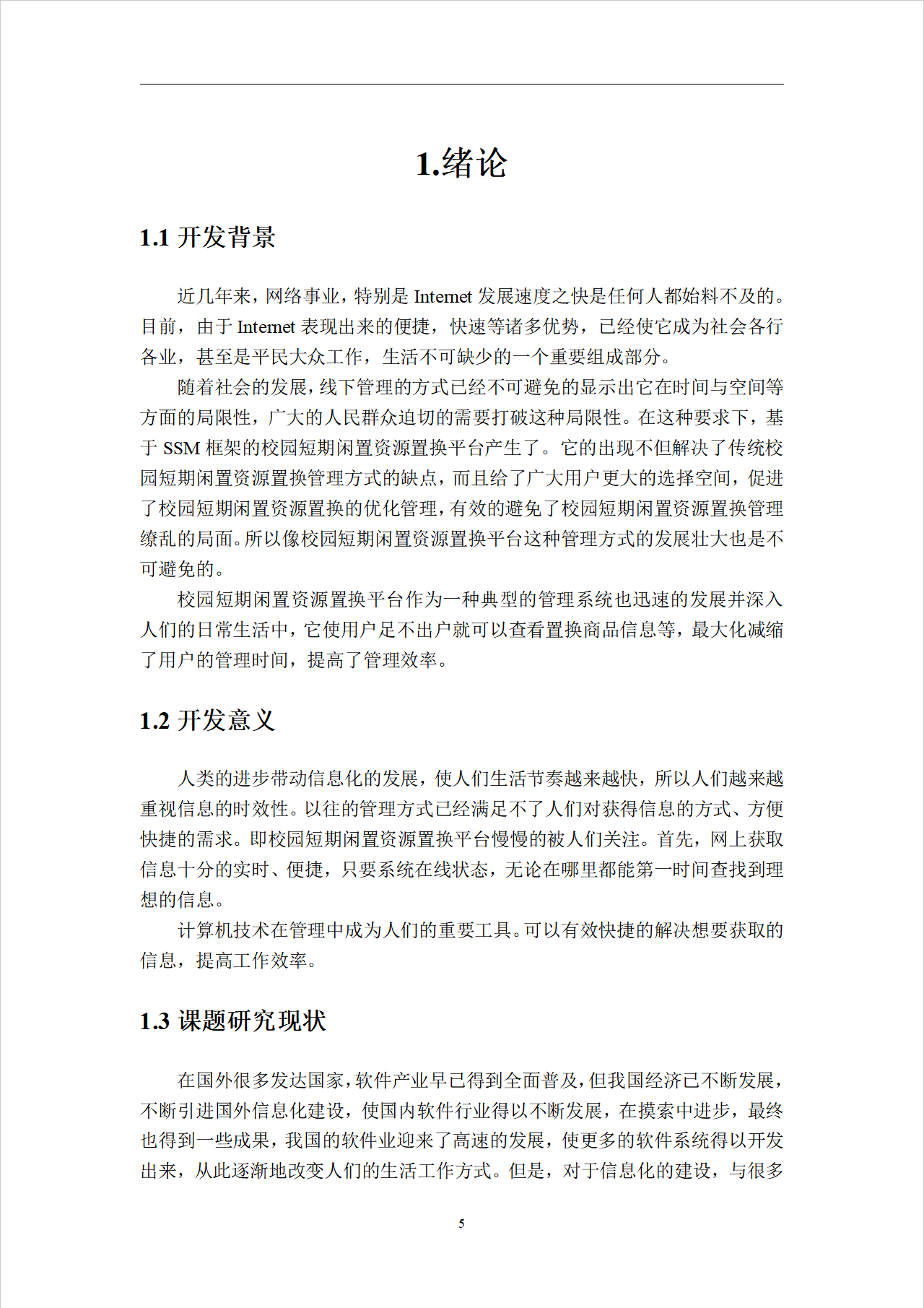 1.绪论

1.1 开发背景

近几年来，网络事业，特别是 Internet 发展速度之快是任何人都始料不及的。目前，由于 Internet 表现出来的便捷，快速等诸多优势，已经使它成为社会各行各业，甚至是平民大众工作，生活不可缺少的一个重要组成部分。

随着社会的发展，线下管理的方式已经不可避免的显示出它在时间与空间等方面的局限性，广大的人民群众迫切的需要打破这种局限性。在这种要求下，基于 SSM 框架的校园短期闲置资源置换平台产生了。它的出现不但解决了传统校园短期闲置资源置换管理方式的缺点，而且给了广大用户更大的选择空间，促进了校园短期闲置资源置换的优化管理，有效的避免了校园短期闲置资源置换管理缭乱的局面。所以像校园短期闲置资源置换平台这种管理方式的发展壮大也是不可避免的。

校园短期闲置资源置换平台作为一种典型的管理系统也迅速的发展并深入人们的日常生活中，它使用户足不出户就可以查看置换商品信息等，最大化减缩了用户的管理时间，提高了管理效率。

1.2 开发意义

人类的进步带动信息化的发展，使人们生活节奏越来越快，所以人们越来越重视信息的时效性。以往的管理方式已经满足不了人们对获得信息的方式、方便快捷的需求。即校园短期闲置资源置换平台慢慢的被人们关注。首先，网上获取信息十分的实时、便捷，只要系统在线状态，无论在哪里都能第一时间查找到理想的信息。

计算机技术在管理中成为人们的重要工具。可以有效快捷的解决想要获取的信息，提高工作效率。

1.3 课题研究现状

在国外很多发达国家，软件产业早已得到全面普及，但我国经济已不断发展，不断引进国外信息化建设，使国内软件行业得以不断发展，在摸索中进步，最终也得到一些成果，我国的软件业迎来了高速的发展，使更多的软件系统得以开发出来，从此逐渐地改变人们的生活工作方式。但是，对于信息化的建设，与很多

5